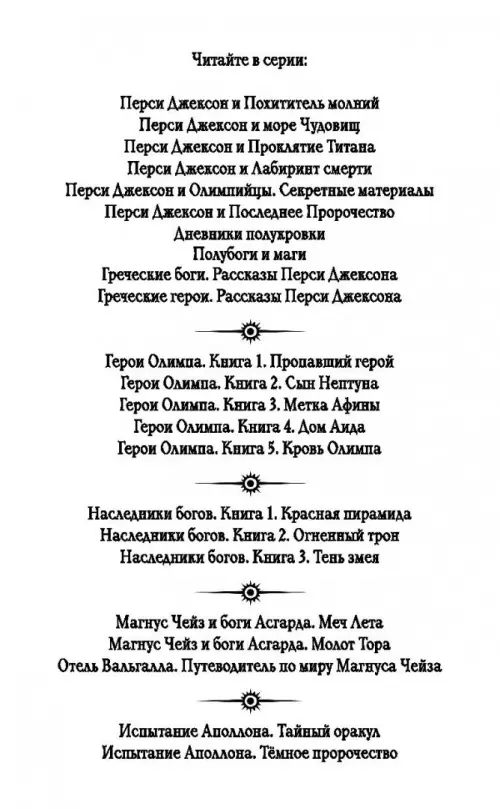 Читайте в серии:

Перси Джексон и Похититель молний
Перси Джексон и море Чудовищ
Перси Джексон и Проклятие Титана
Перси Джексон и Лабиринт смерти
Перси Джексон и Олимпийцы. Секретные материалы
Перси Джексон и Последнее Пророчество
Дневники полукровки
Полубоги и маги
Греческие боги. Рассказы Перси Джексона
Греческие герои. Рассказы Перси Джексона

Герои Олимпа. Книга 1. Пропавший герой
Герои Олимпа. Книга 2. Сын Нептуна
Герои Олимпа. Книга 3. Метка Афины
Герои Олимпа. Книга 4. Дом Аида
Герои Олимпа. Книга 5. Кровь Олимпа

Наследники богов. Книга 1. Красная пирамида
Наследники богов. Книга 2. Огненный трон
Наследники богов. Книга 3. Тень змея

Магнус Чейз и боги Асгарда. Меч Лета
Магнус Чейз и боги Асгарда. Молот Тора
Отель Вальгалла. Путеводитель по миру Магнуса Чейза

Испытание Аполлона. Тайный оракул
Испытание Аполлона. Тёмное пророчество